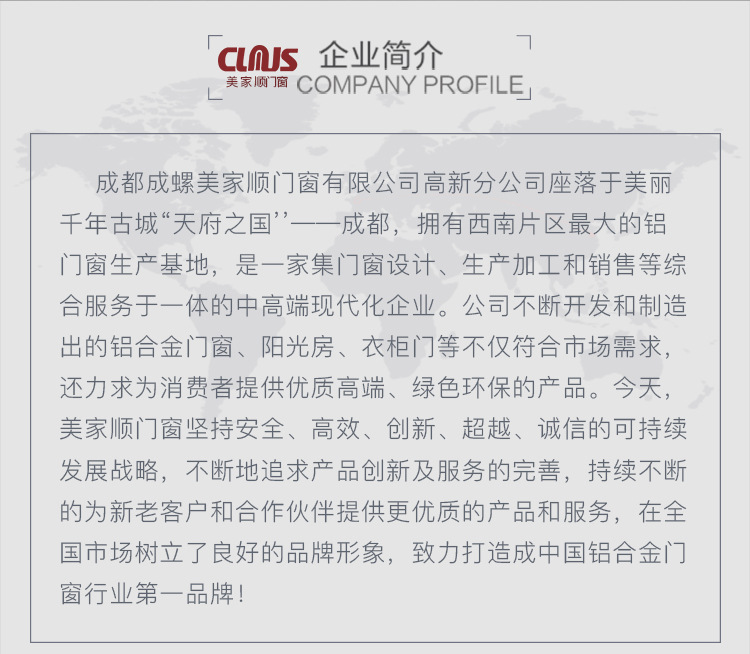 CLMJS
美家顺门窗
企业简介
COMPANY PROFILE

成都成螺美家顺门窗有限公司高新分公司座落于美丽千年古城“天府之国”——成都，拥有西南片区最大的铝门窗生产基地，是一家集门窗设计、生产加工和销售等综合服务于一体的中高端现代化企业。公司不断开发和制造出的铝合金门窗、阳光房、衣柜门等不仅符合市场需求，还力求为消费者提供优质高端、绿色环保的产品。今天，美家顺门窗坚持安全、高效、创新、超越、诚信的可持续发展战略，不断地追求产品创新及服务的完善，持续不断的为新老客户和合作伙伴提供更优质的产品和服务，在全国市场树立了良好的品牌形象，致力打造成中国铝合金门窗行业第一品牌！